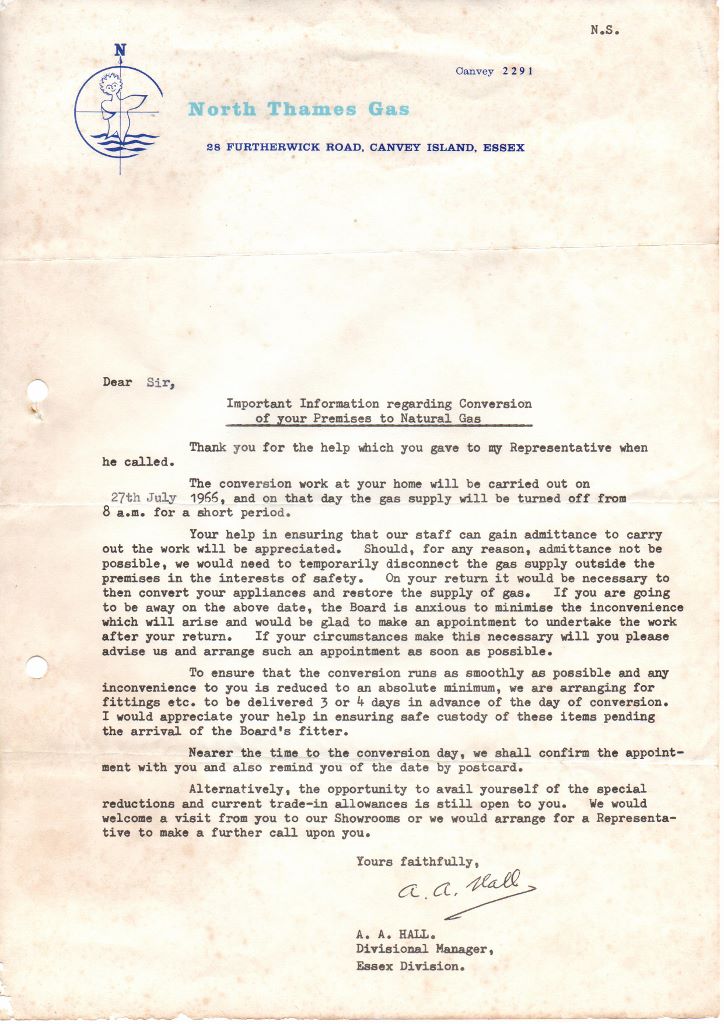 N.S.

N

Canvey 2291

North Thames Gas

28 FURTHERWICK ROAD, CANVEY ISLAND, ESSEX

Dear Sir,

Important Information regarding Conversion of your Premises to Natural Gas

Thank you for the help which you gave to my Representative when he called.

The conversion work at your home will be carried out on 27th July 1966, and on that day the gas supply will be turned off from 8 a.m. for a short period.

Your help in ensuring that our staff can gain admittance to carry out the work will be appreciated. Should, for any reason, admittance not be possible, we would need to temporarily disconnect the gas supply outside the premises in the interests of safety. On your return it would be necessary to then convert your appliances and restore the supply of gas. If you are going to be away on the above date, the Board is anxious to minimise the inconvenience which will arise and would be glad to make an appointment to undertake the work after your return. If your circumstances make this necessary will you please advise us and arrange such an appointment as soon as possible.

To ensure that the conversion runs as smoothly as possible and any inconvenience to you is reduced to an absolute minimum, we are arranging for fittings etc. to be delivered 3 or 4 days in advance of the day of conversion. I would appreciate your help in ensuring safe custody of these items pending the arrival of the Board's fitter.

Nearer the time to the conversion day, we shall confirm the appointment with you and also remind you of the date by postcard.

Alternatively, the opportunity to avail yourself of the special reductions and current trade-in allowances is still open to you. We would welcome a visit from you to our Showrooms or we would arrange for a Representative to make a further call upon you.

Yours faithfully,

A. A. Hall

A. A. HALL.
Divisional Manager,
Essex Division.